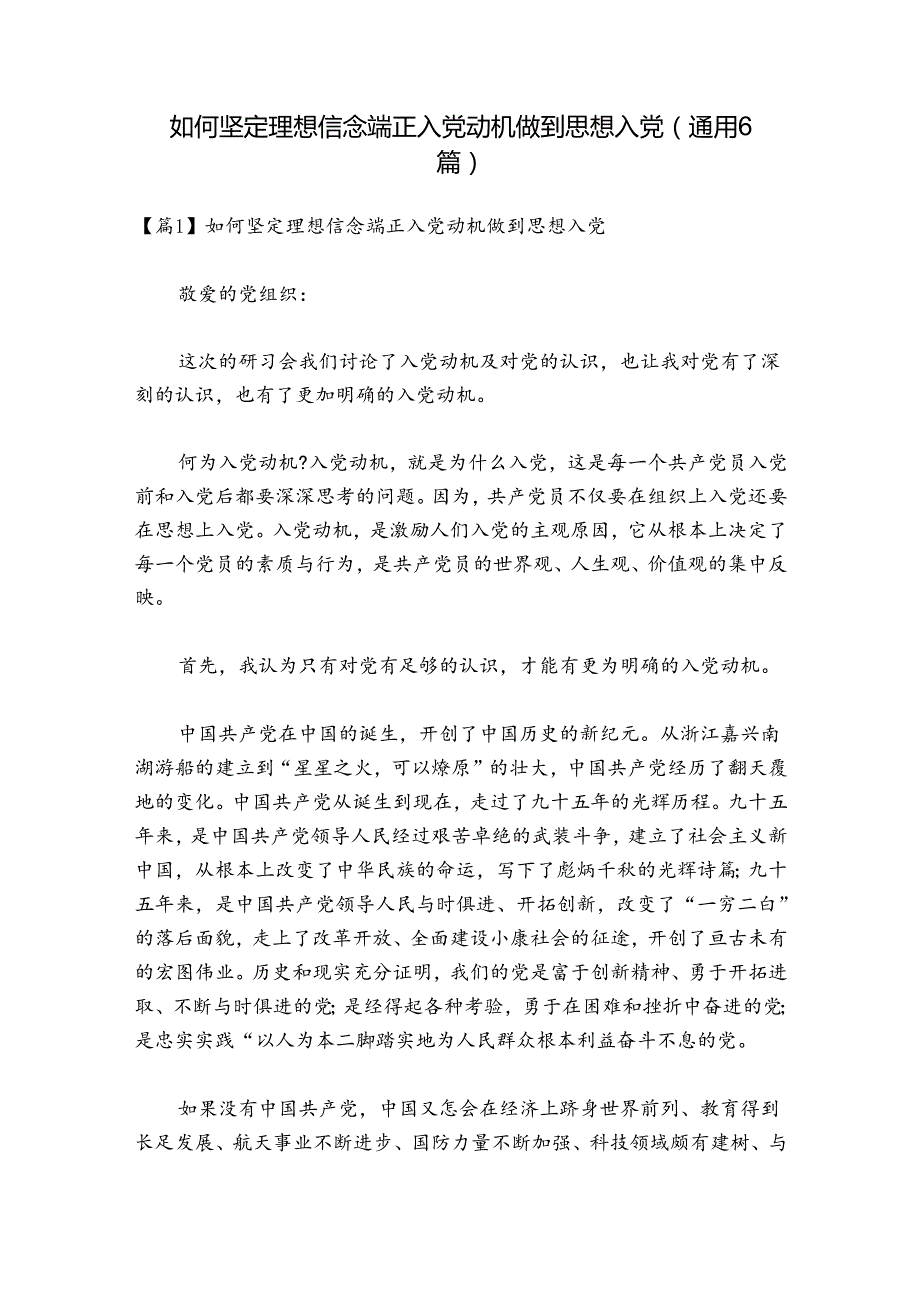 如何坚定理想信念端正入党动机做到思想入党（通用6篇）

【篇1】如何坚定理想信念端正入党动机做到思想入党

敬爱的党组织：

这次的研习会我们讨论了入党动机及对党的认识，也让我对党有了深刻的认识，也有了更加明确的入党动机。

何为入党动机?入党动机，就是为什么入党，这是每一个共产党员入党前和入党后都要深深思考的问题。因为，共产党员不仅要在组织上入党还要在思想上入党。入党动机，是激励人们入党的主观原因，它从根本上决定了每一个党员的素质与行为，是共产党员的世界观、人生观、价值观的集中反映。

首先，我认为只有对党有足够的认识，才能有更为明确的入党动机。

中国共产党在中国的诞生，开创了中国历史的新纪元。从浙江嘉兴南湖游船的建立到“星星之火，可以燎原”的壮大，中国共产党经历了翻天覆地的变化。中国共产党从诞生到现在，走过了九十五年的光辉历程。九十五年来，是中国共产党领导人民经过艰苦卓绝的武装斗争，建立了社会主义新中国，从根本上改变了中华民族的命运，写下了彪炳千秋的光辉诗篇;九十五年来，是中国共产党领导人民与时俱进、开拓创新，改变了“一穷二白”的落后面貌，走上了改革开放、全面建设小康社会的征途，开创了亘古未有的宏图伟业。历史和现实充分证明，我们的党是富于创新精神、勇于开拓进取、不断与时俱进的党;是经得起各种考验，勇于在困难和挫折中奋进的党;是忠实实践“以人为本二脚踏实地为人民群众根本利益奋斗不息的党。

如果没有中国共产党，中国又怎会在经济上跻身世界前列、教育得到长足发展、航天事业不断进步、国防力量不断加强、科技领域颇有建树、与